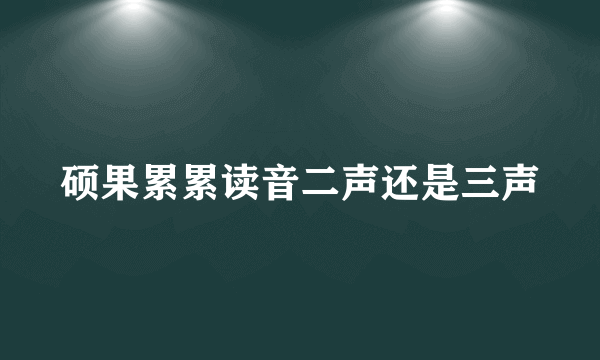 硕果累累读音二声还是三声